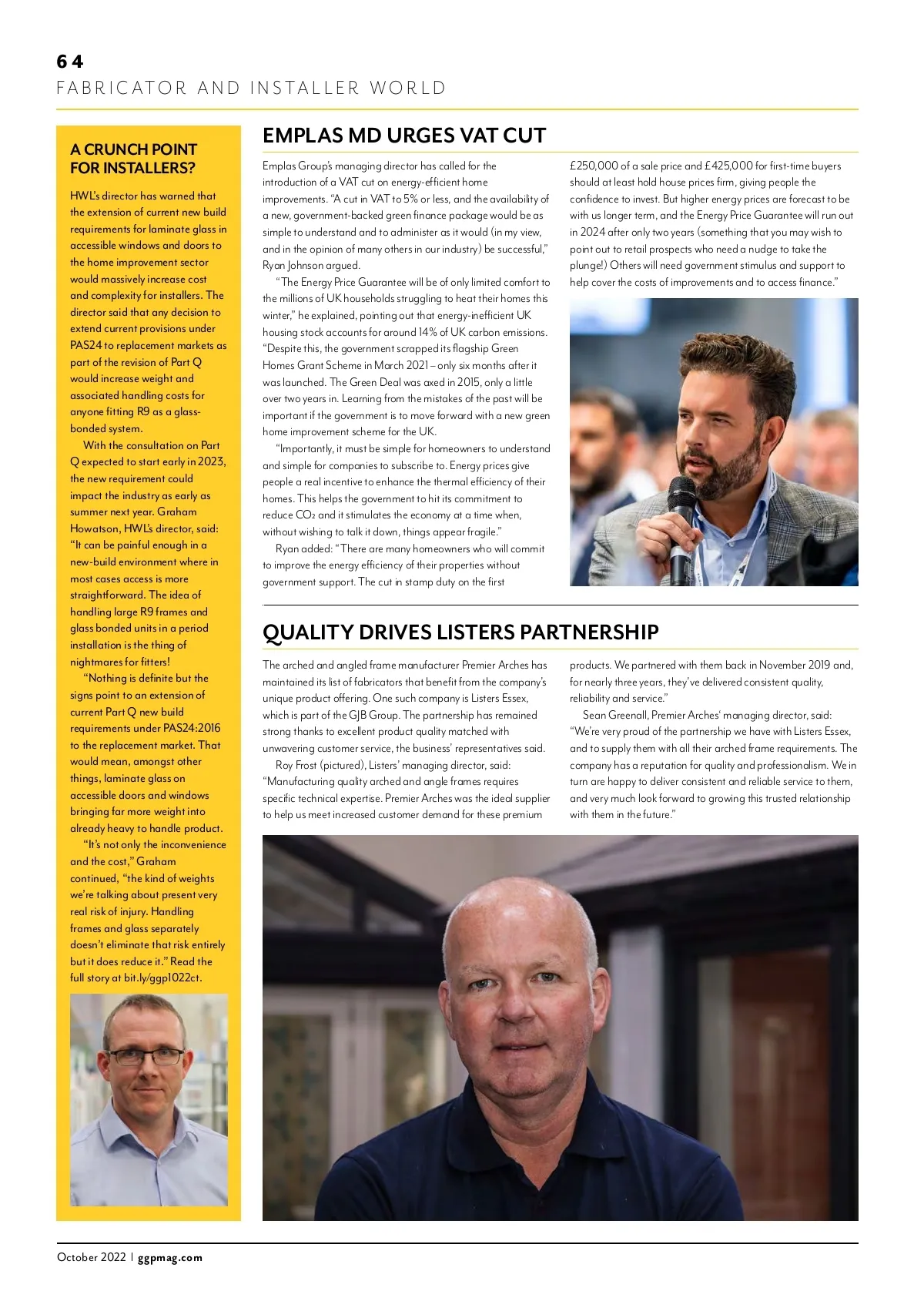 64
FABRICATOR AND INSTALLER WORLD

A CRUNCH POINT FOR INSTALLERS?

HWL's director has warned that the extension of current new build requirements for laminate glass in accessible windows and doors to the home improvement sector would massively increase cost and complexity for installers. The director said that any decision to extend current provisions under PAS24 to replacement markets as part of the revision of Part Q would increase weight and associated handling costs for anyone fitting R9 as a glass-bonded system.

With the consultation on Part Q expected to start early in 2023, the new requirement could impact the industry as early as summer next year. Graham Howatson, HWL's director, said: "It can be painful enough in a new-build environment where in most cases access is more straightforward. The idea of handling large R9 frames and glass bonded units in a period installation is the thing of nightmares for fitters!

"Nothing is definite but the signs point to an extension of current Part Q new build requirements under PAS24:2016 to the replacement market. That would mean, amongst other things, laminate glass on accessible doors and windows bringing far more weight into already heavy to handle product.

"It's not only the inconvenience and the cost," Graham continued, "the kind of weights we're talking about present very real risk of injury. Handling frames and glass separately doesn't eliminate that risk entirely but it does reduce it." Read the full story at bit.ly/ggp1022ct.

EMPLAS MD URGES VAT CUT

Emplas Group's managing director has called for the introduction of a VAT cut on energy-efficient home improvements. "A cut in VAT to 5% or less, and the availability of a new, government-backed green finance package would be as simple to understand and to administer as it would (in my view, and in the opinion of many others in our industry) be successful," Ryan Johnson argued.

"The Energy Price Guarantee will be of only limited comfort to the millions of UK households struggling to heat their homes this winter," he explained, pointing out that energy-inefficient UK housing stock accounts for around 14% of UK carbon emissions. "Despite this, the government scrapped its flagship Green Homes Grant Scheme in March 2021 – only six months after it was launched. The Green Deal was axed in 2015, only a little over two years in. Learning from the mistakes of the past will be important if the government is to move forward with a new green home improvement scheme for the UK.

"Importantly, it must be simple for homeowners to understand and simple for companies to subscribe to. Energy prices give people a real incentive to enhance the thermal efficiency of their homes. This helps the government to hit its commitment to reduce $CO_2$ and it stimulates the economy at a time when, without wishing to talk it down, things appear fragile."

Ryan added: "There are many homeowners who will commit to improve the energy efficiency of their properties without government support. The cut in stamp duty on the first £250,000 of a sale price and £425,000 for first-time buyers should at least hold house prices firm, giving people the confidence to invest. But higher energy prices are forecast to be with us longer term, and the Energy Price Guarantee will run out in 2024 after only two years (something that you may wish to point out to retail prospects who need a nudge to take the plunge!) Others will need government stimulus and support to help cover the costs of improvements and to access finance."

QUALITY DRIVES LISTERS PARTNERSHIP

The arched and angled frame manufacturer Premier Arches has maintained its list of fabricators that benefit from the company's unique product offering. One such company is Listers Essex, which is part of the GJB Group. The partnership has remained strong thanks to excellent product quality matched with unwavering customer service, the business' representatives said.

Roy Frost (pictured), Listers' managing director, said: "Manufacturing quality arched and angle frames requires specific technical expertise. Premier Arches was the ideal supplier to help us meet increased customer demand for these premium products. We partnered with them back in November 2019 and, for nearly three years, they've delivered consistent quality, reliability and service."

Sean Greenall, Premier Arches' managing director, said: "We're very proud of the partnership we have with Listers Essex, and to supply them with all their arched frame requirements. The company has a reputation for quality and professionalism. We in turn are happy to deliver consistent and reliable service to them, and very much look forward to growing this trusted relationship with them in the future."

October 2022 | ggpmag.com